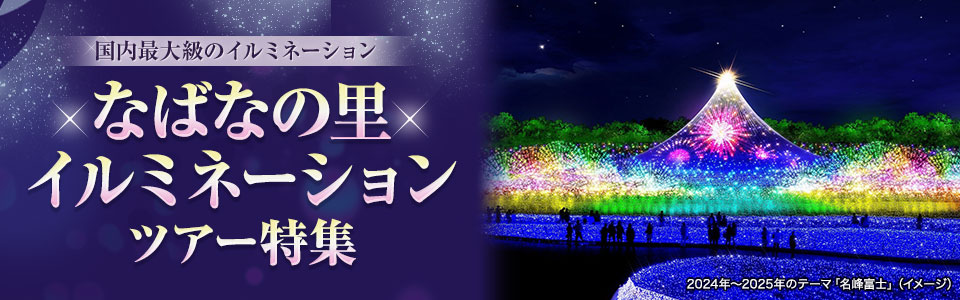 国内最大級のイルミネーション

なばなの里
イルミネーション
ツアー特集

2024年～2025年のテーマ「名峰富士」（イメージ）